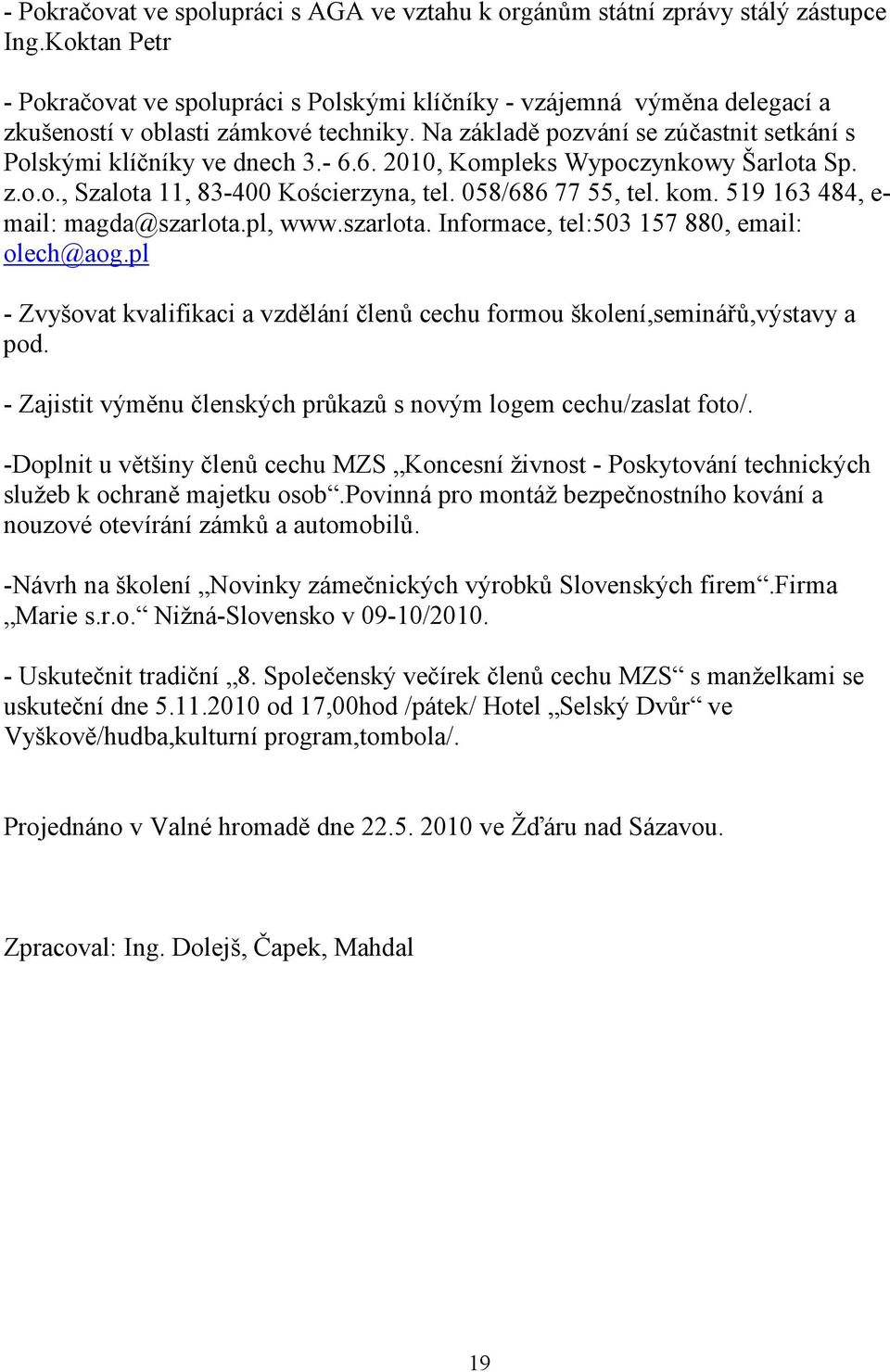 - Pokračovat ve spolupráci s AGA ve vztahu k orgánům státní zprávy stálý zástupce Ing.Koktan Petr

- Pokračovat ve spolupráci s Polskými klíčníky - vzájemná výměna delegací a zkušeností v oblasti zámkové techniky. Na základě pozvání se zúčastnit setkání s Polskými klíčníky ve dnech 3.- 6.6. 2010, Kompleks Wypoczynkowy Šarlota Sp. z.o.o., Szalota 11, 83-400 Kościerzyna, tel. 058/686 77 55, tel. kom. 519 163 484, e-mail: magda@szarlota.pl, www.szarlota. Informace, tel:503 157 880, email: olech@aog.pl

- Zvyšovat kvalifikaci a vzdělání členů cechu formou školení,seminářů,výstavy a pod.

- Zajistit výměnu členských průkazů s novým logem cechu/zaslat foto/.

-Doplnit u většiny členů cechu MZS „Koncesní živnost - Poskytování technických služeb k ochraně majetku osob“.Povinná pro montáž bezpečnostního kování a nouzové otevírání zámků a automobilů.

-Návrh na školení „Novinky zámečnických výrobků Slovenských firem“.Firma „Marie s.r.o.“ Nižná-Slovensko v 09-10/2010.

- Uskutečnit tradiční „8. Společenský večírek členů cechu MZS“ s manželkami se uskuteční dne 5.11.2010 od 17,00hod /pátek/ Hotel „Selský Dvůr“ ve Vyškově/hudba,kulturní program,tombola/.

Projednáno v Valné hromadě dne 22.5. 2010 ve Žďáru nad Sázavou.

Zpracoval: Ing. Dolejš, Čapek, Mahdal

19